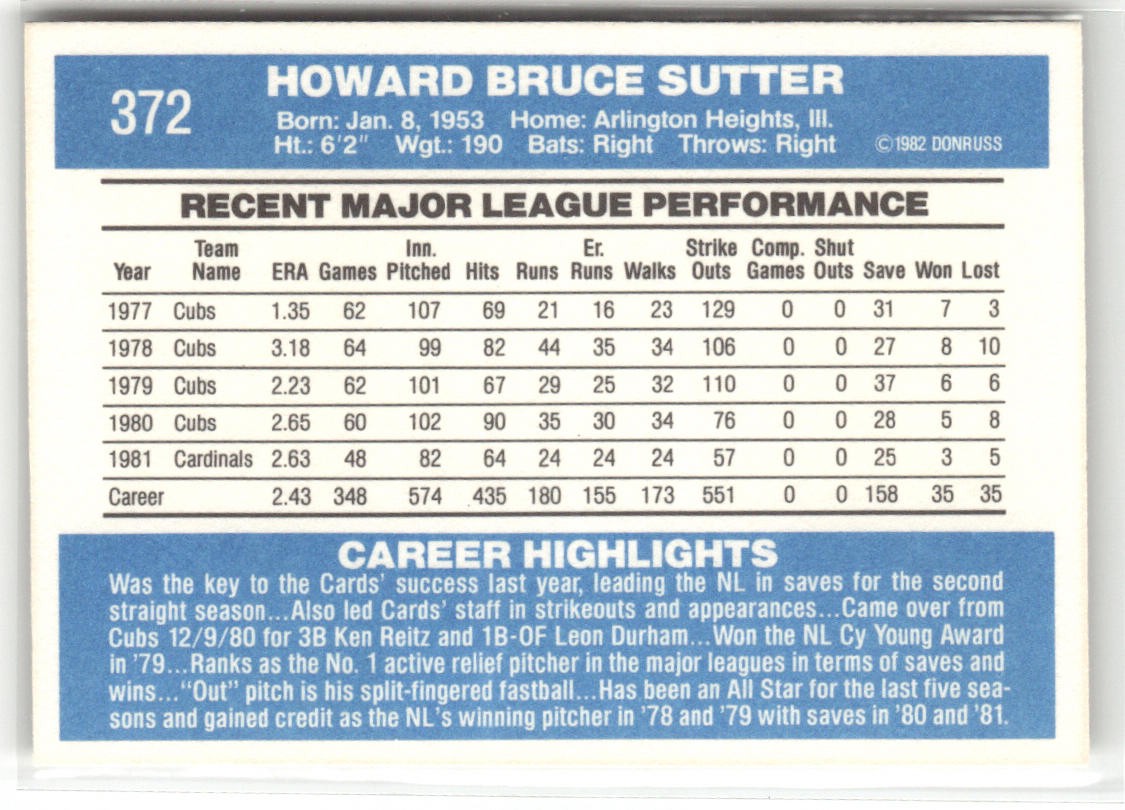 372

HOWARD BRUCE SUTTER

Born: Jan. 8, 1953 Home: Arlington Heights, Ill.
Ht.: 6'2" Wgt.: 190 Bats: Right Throws: Right

©1982 DONRUSS

RECENT MAJOR LEAGUE PERFORMANCE

| Year | Team Name | ERA | Games | Inn. Pitched | Hits | Runs | Er. Runs | Walks | Strike Outs | Comp. Games | Shut Outs | Save | Won | Lost |
|---|---|---|---|---|---|---|---|---|---|---|---|---|---|---|
| 1977 | Cubs | 1.35 | 62 | 107 | 69 | 21 | 16 | 23 | 129 | 0 | 0 | 31 | 7 | 3 |
| 1978 | Cubs | 3.18 | 64 | 99 | 82 | 44 | 35 | 34 | 106 | 0 | 0 | 27 | 8 | 10 |
| 1979 | Cubs | 2.23 | 62 | 101 | 67 | 29 | 25 | 32 | 110 | 0 | 0 | 37 | 6 | 6 |
| 1980 | Cubs | 2.65 | 60 | 102 | 90 | 35 | 30 | 34 | 76 | 0 | 0 | 28 | 5 | 8 |
| 1981 | Cardinals | 2.63 | 48 | 82 | 64 | 24 | 24 | 24 | 57 | 0 | 0 | 25 | 3 | 5 |
| Career | | 2.43 | 348 | 574 | 435 | 180 | 155 | 173 | 551 | 0 | 0 | 158 | 35 | 35 |

CAREER HIGHLIGHTS

Was the key to the Cards' success last year, leading the NL in saves for the second straight season...Also led Cards' staff in strikeouts and appearances...Came over from Cubs 12/9/80 for 3B Ken Reitz and 1B-OF Leon Durham...Won the NL Cy Young Award in '79...Ranks as the No. 1 active relief pitcher in the major leagues in terms of saves and wins..."Out" pitch is his split-fingered fastball...Has been an All Star for the last five seasons and gained credit as the NL's winning pitcher in '78 and '79 with saves in '80 and '81.